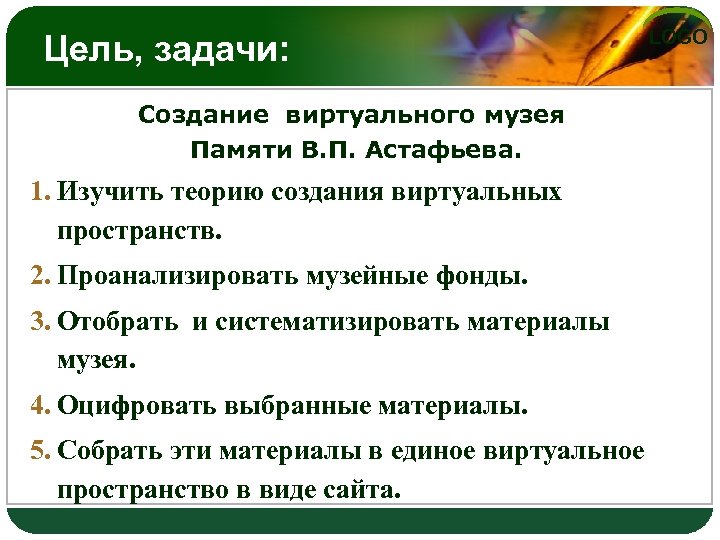 Цель, задачи:

LOGO

Создание виртуального музея Памяти В.П. Астафьева.

1. Изучить теорию создания виртуальных пространств.
2. Проанализировать музейные фонды.
3. Отобрать и систематизировать материалы музея.
4. Оцифровать выбранные материалы.
5. Собрать эти материалы в единое виртуальное пространство в виде сайта.